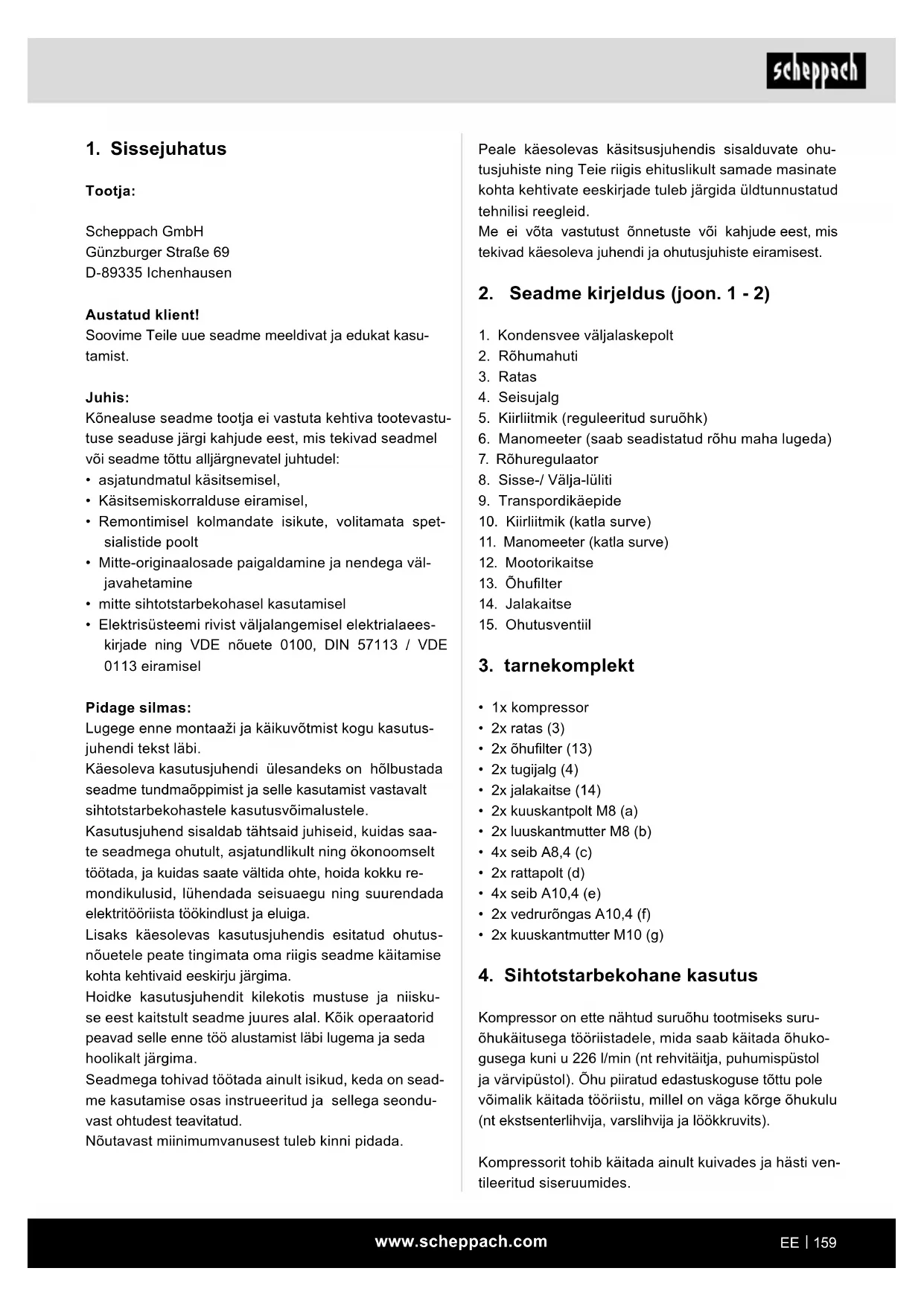 scheppach

1. Sissejuhatus

Tootja:

Scheppach GmbH
Günzburger Straße 69
D-89335 Ichenhausen

Austatud klient!
Soovime Teile uue seadme meeldivat ja edukat kasutamist.

Juhis:
Kõnealuse seadme tootja ei vastuta kehtiva tootevastutuse seaduse järgi kahjude eest, mis tekivad seadmel või seadme tõttu alljärgnevatel juhtudel:
• asjatundmatul käsitsemisel,
• Käsitsemiskorralduse eiramisel,
• Remontimisel kolmandate isikute, volitamata spetsialistide poolt
• Mitte-originaalosade paigaldamine ja nendega väljavahetamine
• mitte sihtotstarbekohasel kasutamisel
• Elektrisüsteemi rivist väljalangemisel elektrialaeeskirjade ning VDE nõuete 0100, DIN 57113 / VDE 0113 eiramisel

Pidage silmas:
Lugege enne montaaži ja käikuvõtmist kogu kasutusjuhendi tekst läbi.
Käesoleva kasutusjuhendi ülesandeks on hõlbustada seadme tundmaõppimist ja selle kasutamist vastavalt sihtotstarbekohastele kasutusvõimalustele.
Kasutusjuhend sisaldab tähtsaid juhiseid, kuidas saate seadmega ohutult, asjatundlikult ning ökonoomselt töötada, ja kuidas saate vältida ohte, hoida kokku remondikulusid, lühendada seisuaegu ning suurendada elektritööriista töökindlust ja eluiga.
Lisaks käesolevas kasutusjuhendis esitatud ohutusnõuetele peate tingimata oma riigis seadme käitamise kohta kehtivaid eeskirju järgima.
Hoidke kasutusjuhendit kilekotis mustuse ja niiskuse eest kaitstult seadme juures alal. Kõik operaatorid peavad selle enne töö alustamist läbi lugema ja seda hoolikalt järgima.
Seadmega tohivad töötada ainult isikud, keda on seadme kasutamise osas instrueeritud ja sellega seonduvast ohtudest teavitatud.
Nõutavast miinimumvanusest tuleb kinni pidada.

Peale käesolevas käsitsusjuhendis sisalduvate ohutusjuhiste ning Teie riigis ehituslikult samade masinate kohta kehtivate eeskirjade tuleb järgida üldtunnustatud tehnilisi reegleid.
Me ei võta vastutust õnnetuste või kahjude eest, mis tekivad käesoleva juhendi ja ohutusjuhiste eiramisest.

2. Seadme kirjeldus (joon. 1 - 2)

1. Kondensvee väljalaskepolt
2. Rõhumahuti
3. Ratas
4. Seisujalg
5. Kiirliitmik (reguleeritud suruõhk)
6. Manomeeter (saab seadistatud rõhu maha lugeda)
7. Rõhuregulaator
8. Sisse-/ Välja-lüliti
9. Transpordikäepide
10. Kiirliitmik (katla surve)
11. Manomeeter (katla surve)
12. Mootorikaitse
13. Õhufilter
14. Jalakaitse
15. Ohutusventiil

3. tarnekomplekt

• 1x kompressor
• 2x ratas (3)
• 2x õhufilter (13)
• 2x tugijalg (4)
• 2x jalakaitse (14)
• 2x kuuskantpolt M8 (a)
• 2x luuskantmutter M8 (b)
• 4x seib A8,4 (c)
• 2x rattapolt (d)
• 4x seib A10,4 (e)
• 2x vedrurõngas A10,4 (f)
• 2x kuuskantmutter M10 (g)

4. Sihtotstarbekohane kasutus

Kompressor on ette nähtud suruõhu tootmiseks suruõhukäitusega tööriistadele, mida saab käitada õhukogusega kuni u 226 l/min (nt rehvitäitja, puhumispüstol ja värvipüstol). Õhu piiratud edastuskoguse tõttu pole võimalik käitada tööriistu, millel on väga kõrge õhukulu (nt ekstsenterlihvija, varslihvija ja löökkruvits).

Kompressorit tohib käitada ainult kuivades ja hästi ventileeritud siseruumides.

www.scheppach.com

EE | 159